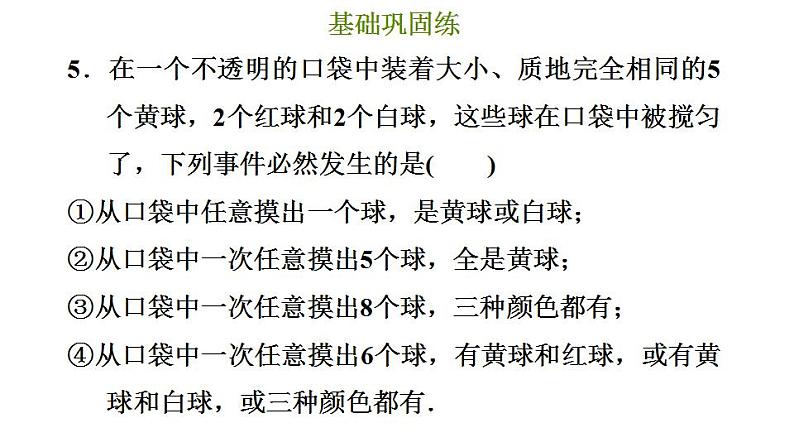 基础巩固练

5．在一个不透明的口袋中装着大小、质地完全相同的5个黄球，2个红球和2个白球，这些球在口袋中被搅匀了，下列事件必然发生的是(　　)

①从口袋中任意摸出一个球，是黄球或白球；

②从口袋中一次任意摸出5个球，全是黄球；

③从口袋中一次任意摸出8个球，三种颜色都有；

④从口袋中一次任意摸出6个球，有黄球和红球，或有黄球和白球，或三种颜色都有.